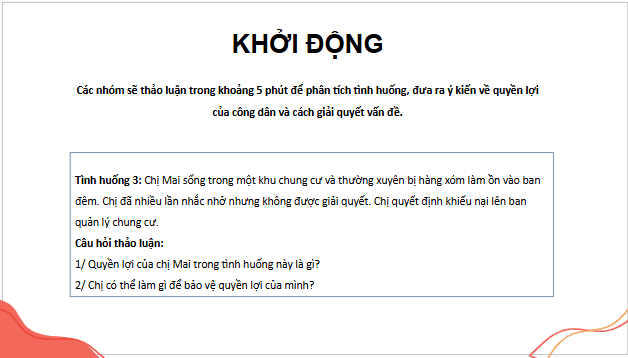 KHỞI ĐỘNG

Các nhóm sẽ thảo luận trong khoảng 5 phút để phân tích tình huống, đưa ra ý kiến về quyền lợi của công dân và cách giải quyết vấn đề.

Tình huống 3: Chị Mai sống trong một khu chung cư và thường xuyên bị hàng xóm làm ồn vào ban đêm. Chị đã nhiều lần nhắc nhở nhưng không được giải quyết. Chị quyết định khiếu nại lên ban quản lý chung cư.
Câu hỏi thảo luận:
1/ Quyền lợi của chị Mai trong tình huống này là gì?
2/ Chị có thể làm gì để bảo vệ quyền lợi của mình?